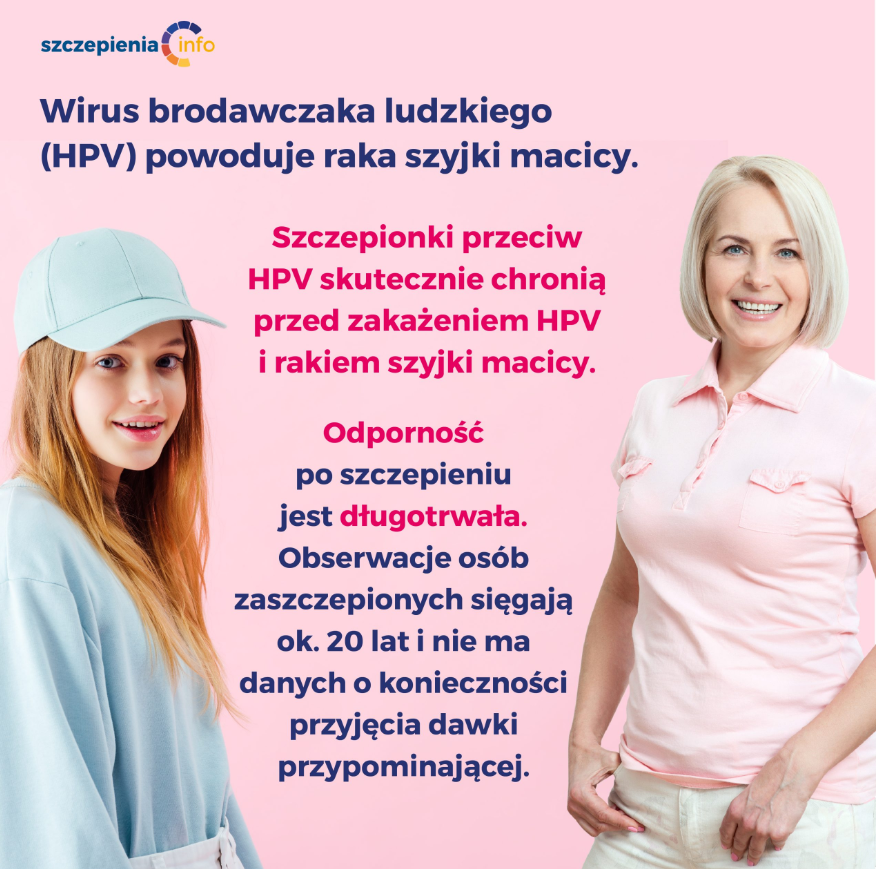 szczepienia info

Wirus brodawczaka ludzkiego (HPV) powoduje raka szyjki macicy.

Szczepionki przeciw HPV skutecznie chronią przed zakażeniem HPV i rakiem szyjki macicy.

Odporność po szczepieniu jest długotrwała. Obserwacje osób zaszczepionych sięgają ok. 20 lat i nie ma danych o konieczności przyjęcia dawki przypominającej.